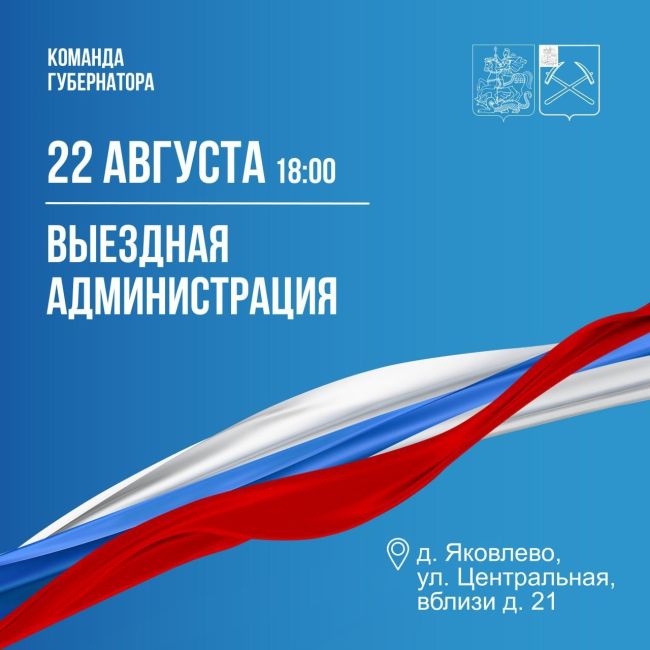 КОМАНДА
ГУБЕРНАТОРА

22 АВГУСТА 18:00

ВЫЕЗДНАЯ
АДМИНИСТРАЦИЯ

д. Яковлево,
ул. Центральная,
вблизи д. 21